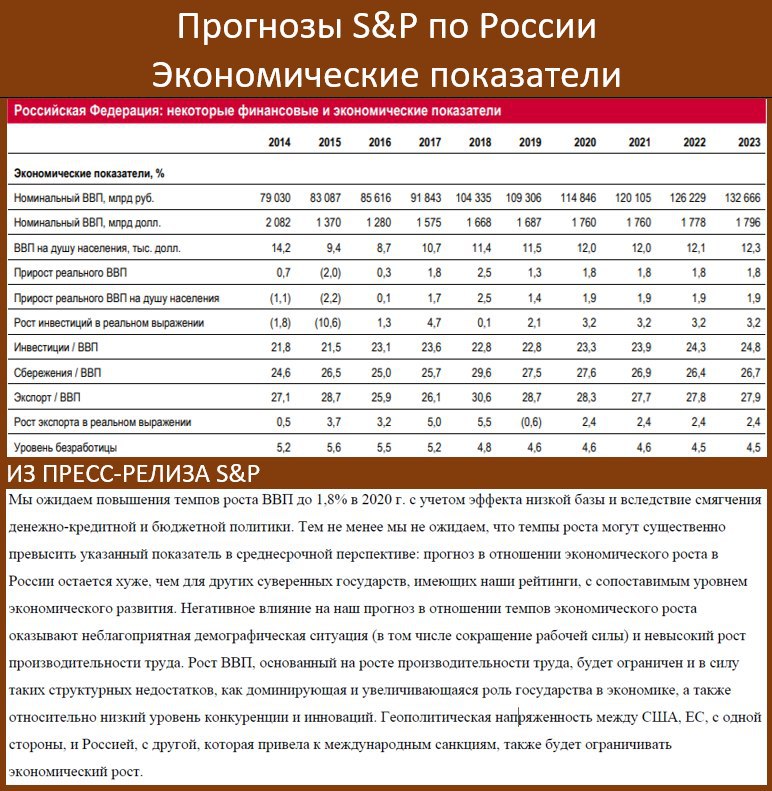 Прогнозы S&P по России
Экономические показатели

Российская Федерация: некоторые финансовые и экономические показатели

| | 2014 | 2015 | 2016 | 2017 | 2018 | 2019 | 2020 | 2021 | 2022 | 2023 |
|---|---|---|---|---|---|---|---|---|---|---|
| Экономические показатели, % | | | | | | | | | | |
| Номинальный ВВП, млрд руб. | 79 030 | 83 087 | 85 616 | 91 843 | 104 335 | 109 306 | 114 846 | 120 105 | 126 229 | 132 666 |
| Номинальный ВВП, млрд долл. | 2 082 | 1 370 | 1 280 | 1 575 | 1 668 | 1 687 | 1 760 | 1 760 | 1 778 | 1 796 |
| ВВП на душу населения, тыс. долл. | 14,2 | 9,4 | 8,7 | 10,7 | 11,4 | 11,5 | 12,0 | 12,0 | 12,1 | 12,3 |
| Прирост реального ВВП | 0,7 | (2,0) | 0,3 | 1,8 | 2,5 | 1,3 | 1,8 | 1,8 | 1,8 | 1,8 |
| Прирост реального ВВП на душу населения | (1,1) | (2,2) | 0,1 | 1,7 | 2,5 | 1,4 | 1,9 | 1,9 | 1,9 | 1,9 |
| Рост инвестиций в реальном выражении | (1,8) | (10,6) | 1,3 | 4,7 | 0,1 | 2,1 | 3,2 | 3,2 | 3,2 | 3,2 |
| Инвестиции / ВВП | 21,8 | 21,5 | 23,1 | 23,6 | 22,8 | 22,8 | 23,3 | 23,9 | 24,3 | 24,8 |
| Сбережения / ВВП | 24,6 | 26,5 | 25,0 | 25,7 | 29,6 | 27,5 | 27,6 | 26,9 | 26,4 | 26,7 |
| Экспорт / ВВП | 27,1 | 28,7 | 25,9 | 26,1 | 30,6 | 28,7 | 28,3 | 27,7 | 27,8 | 27,9 |
| Рост экспорта в реальном выражении | 0,5 | 3,7 | 3,2 | 5,0 | 5,5 | (0,6) | 2,4 | 2,4 | 2,4 | 2,4 |
| Уровень безработицы | 5,2 | 5,6 | 5,5 | 5,2 | 4,8 | 4,6 | 4,6 | 4,6 | 4,5 | 4,5 |

ИЗ ПРЕСС-РЕЛИЗА S&P

Мы ожидаем повышения темпов роста ВВП до 1,8% в 2020 г. с учетом эффекта низкой базы и вследствие смягчения денежно-кредитной и бюджетной политики. Тем не менее мы не ожидаем, что темпы роста могут существенно превысить указанный показатель в среднесрочной перспективе: прогноз в отношении экономического роста в России остается хуже, чем для других суверенных государств, имеющих наши рейтинги, с сопоставимым уровнем экономического развития. Негативное влияние на наш прогноз в отношении темпов экономического роста оказывают неблагоприятная демографическая ситуация (в том числе сокращение рабочей силы) и невысокий рост производительности труда. Рост ВВП, основанный на росте производительности труда, будет ограничен и в силу таких структурных недостатков, как доминирующая и увеличивающаяся роль государства в экономике, а также относительно низкий уровень конкуренции и инноваций. Геополитическая напряженность между США, ЕС, с одной стороны, и Россией, с другой, которая привела к международным санкциям, также будет ограничивать экономический рост.